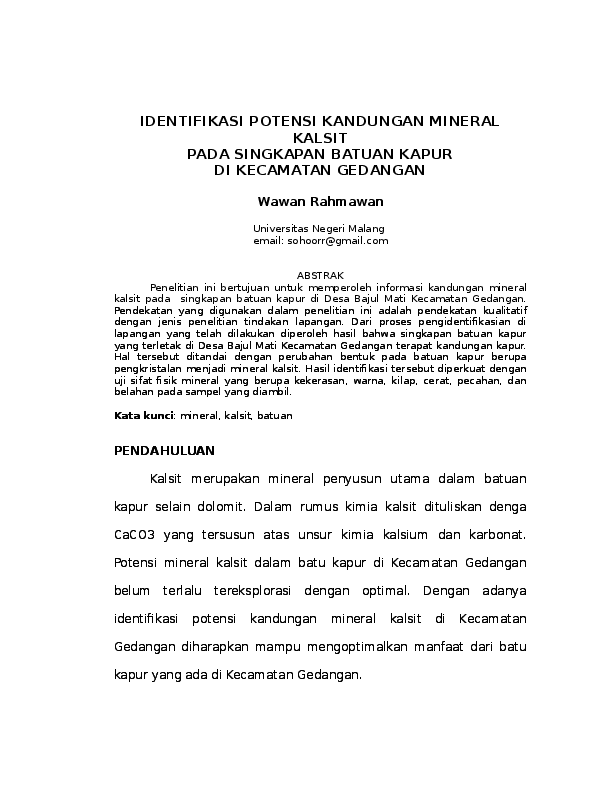 IDENTIFIKASI POTENSI KANDUNGAN MINERAL KALSIT
PADA SINGKAPAN BATUAN KAPUR
DI KECAMATAN GEDANGAN

Wawan Rahmawan

Universitas Negeri Malang
email: sohoorr@gmail.com

ABSTRAK

Penelitian ini bertujuan untuk memperoleh informasi kandungan mineral kalsit pada singkapan batuan kapur di Desa Bajul Mati Kecamatan Gedangan. Pendekatan yang digunakan dalam penelitian ini adalah pendekatan kualitatif dengan jenis penelitian tindakan lapangan. Dari proses pengidentifikasian di lapangan yang telah dilakukan diperoleh hasil bahwa singkapan batuan kapur yang terletak di Desa Bajul Mati Kecamatan Gedangan terapat kandungan kapur. Hal tersebut ditandai dengan perubahan bentuk pada batuan kapur berupa pengkristalan menjadi mineral kalsit. Hasil identifikasi tersebut diperkuat dengan uji sifat fisik mineral yang berupa kekerasan, warna, kilap, cerat, pecahan, dan belahan pada sampel yang diambil.

Kata kunci: mineral, kalsit, batuan

PENDAHULUAN

Kalsit merupakan mineral penyusun utama dalam batuan kapur selain dolomit. Dalam rumus kimia kalsit dituliskan denga CaCO3 yang tersusun atas unsur kimia kalsium dan karbonat. Potensi mineral kalsit dalam batu kapur di Kecamatan Gedangan belum terlalu tereksplorasi dengan optimal. Dengan adanya identifikasi potensi kandungan mineral kalsit di Kecamatan Gedangan diharapkan mampu mengoptimalkan manfaat dari batu kapur yang ada di Kecamatan Gedangan.